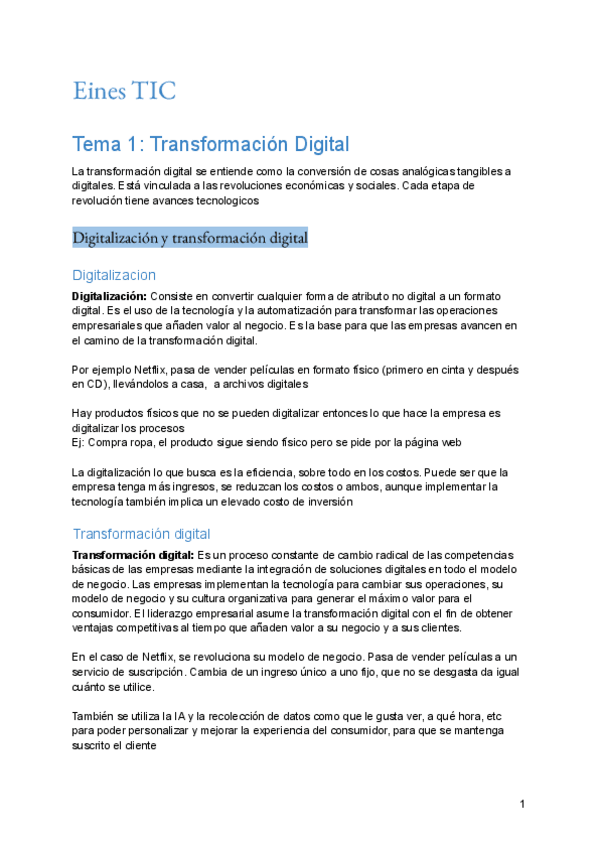 Eines TIC

Tema 1: Transformación Digital

La transformación digital se entiende como la conversión de cosas analógicas tangibles a digitales. Está vinculada a las revoluciones económicas y sociales. Cada etapa de revolución tiene avances tecnologicos

Digitalización y transformación digital

Digitalizacion

Digitalización: Consiste en convertir cualquier forma de atributo no digital a un formato digital. Es el uso de la tecnología y la automatización para transformar las operaciones empresariales que añaden valor al negocio. Es la base para que las empresas avancen en el camino de la transformación digital.

Por ejemplo Netflix, pasa de vender películas en formato físico (primero en cinta y después en CD), llevándolos a casa, a archivos digitales

Hay productos físicos que no se pueden digitalizar entonces lo que hace la empresa es digitalizar los procesos
Ej: Compra ropa, el producto sigue siendo físico pero se pide por la página web

La digitalización lo que busca es la eficiencia, sobre todo en los costos. Puede ser que la empresa tenga más ingresos, se reduzcan los costos o ambos, aunque implementar la tecnología también implica un elevado costo de inversión

Transformación digital

Transformación digital: Es un proceso constante de cambio radical de las competencias básicas de las empresas mediante la integración de soluciones digitales en todo el modelo de negocio. Las empresas implementan la tecnología para cambiar sus operaciones, su modelo de negocio y su cultura organizativa para generar el máximo valor para el consumidor. El liderazgo empresarial asume la transformación digital con el fin de obtener ventajas competitivas al tiempo que añaden valor a su negocio y a sus clientes.

En el caso de Netflix, se revoluciona su modelo de negocio. Pasa de vender películas a un servicio de suscripción. Cambia de un ingreso único a uno fijo, que no se desgasta da igual cuánto se utilice.

También se utiliza la IA y la recolección de datos como que le gusta ver, a qué hora, etc para poder personalizar y mejorar la experiencia del consumidor, para que se mantenga suscrito el cliente

1